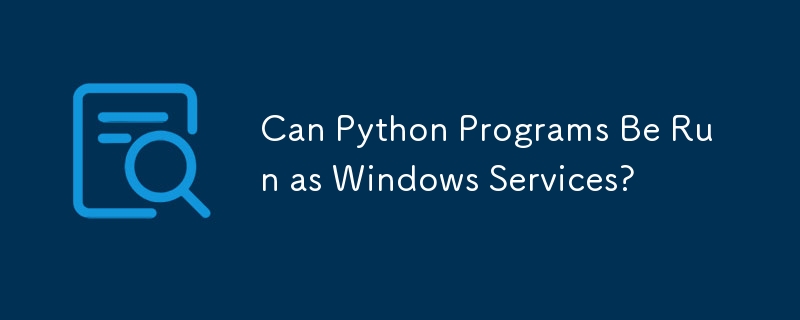 Can Python Programs Be Run as Windows Services?